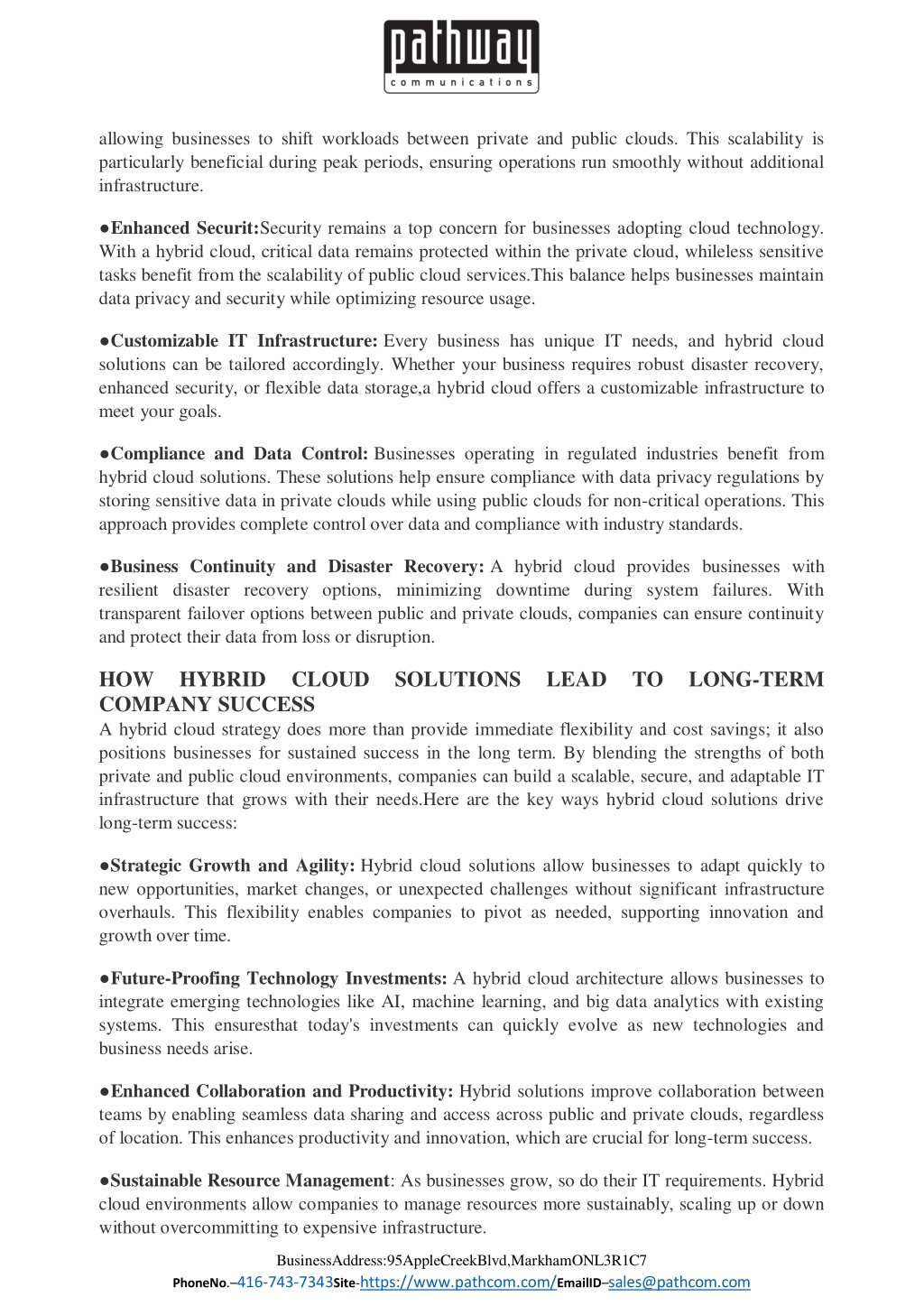 pathway
communications

allowing businesses to shift workloads between private and public clouds. This scalability is particularly beneficial during peak periods, ensuring operations run smoothly without additional infrastructure.

●Enhanced Securit:Security remains a top concern for businesses adopting cloud technology. With a hybrid cloud, critical data remains protected within the private cloud, whileless sensitive tasks benefit from the scalability of public cloud services.This balance helps businesses maintain data privacy and security while optimizing resource usage.

●Customizable IT Infrastructure: Every business has unique IT needs, and hybrid cloud solutions can be tailored accordingly. Whether your business requires robust disaster recovery, enhanced security, or flexible data storage,a hybrid cloud offers a customizable infrastructure to meet your goals.

●Compliance and Data Control: Businesses operating in regulated industries benefit from hybrid cloud solutions. These solutions help ensure compliance with data privacy regulations by storing sensitive data in private clouds while using public clouds for non-critical operations. This approach provides complete control over data and compliance with industry standards.

●Business Continuity and Disaster Recovery: A hybrid cloud provides businesses with resilient disaster recovery options, minimizing downtime during system failures. With transparent failover options between public and private clouds, companies can ensure continuity and protect their data from loss or disruption.

HOW HYBRID CLOUD SOLUTIONS LEAD TO LONG-TERM COMPANY SUCCESS
A hybrid cloud strategy does more than provide immediate flexibility and cost savings; it also positions businesses for sustained success in the long term. By blending the strengths of both private and public cloud environments, companies can build a scalable, secure, and adaptable IT infrastructure that grows with their needs.Here are the key ways hybrid cloud solutions drive long-term success:

●Strategic Growth and Agility: Hybrid cloud solutions allow businesses to adapt quickly to new opportunities, market changes, or unexpected challenges without significant infrastructure overhauls. This flexibility enables companies to pivot as needed, supporting innovation and growth over time.

●Future-Proofing Technology Investments: A hybrid cloud architecture allows businesses to integrate emerging technologies like AI, machine learning, and big data analytics with existing systems. This ensuresthat today's investments can quickly evolve as new technologies and business needs arise.

●Enhanced Collaboration and Productivity: Hybrid solutions improve collaboration between teams by enabling seamless data sharing and access across public and private clouds, regardless of location. This enhances productivity and innovation, which are crucial for long-term success.

●Sustainable Resource Management: As businesses grow, so do their IT requirements. Hybrid cloud environments allow companies to manage resources more sustainably, scaling up or down without overcommitting to expensive infrastructure.

BusinessAddress:95AppleCreekBlvd,MarkhamONL3R1C7
PhoneNo.–416-743-7343Site-https://www.pathcom.com/EmailID–sales@pathcom.com